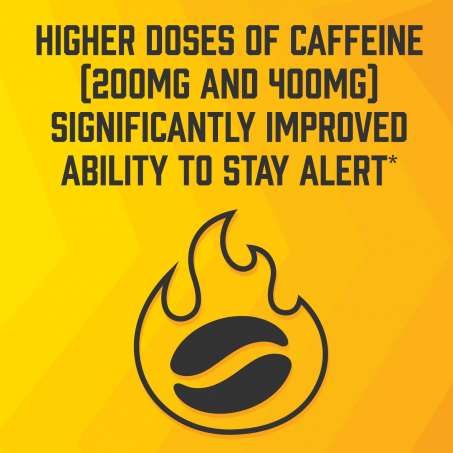 HIGHER DOSES OF CAFFEINE (200MG AND 400MG) SIGNIFICANTLY IMPROVED ABILITY TO STAY ALERT*